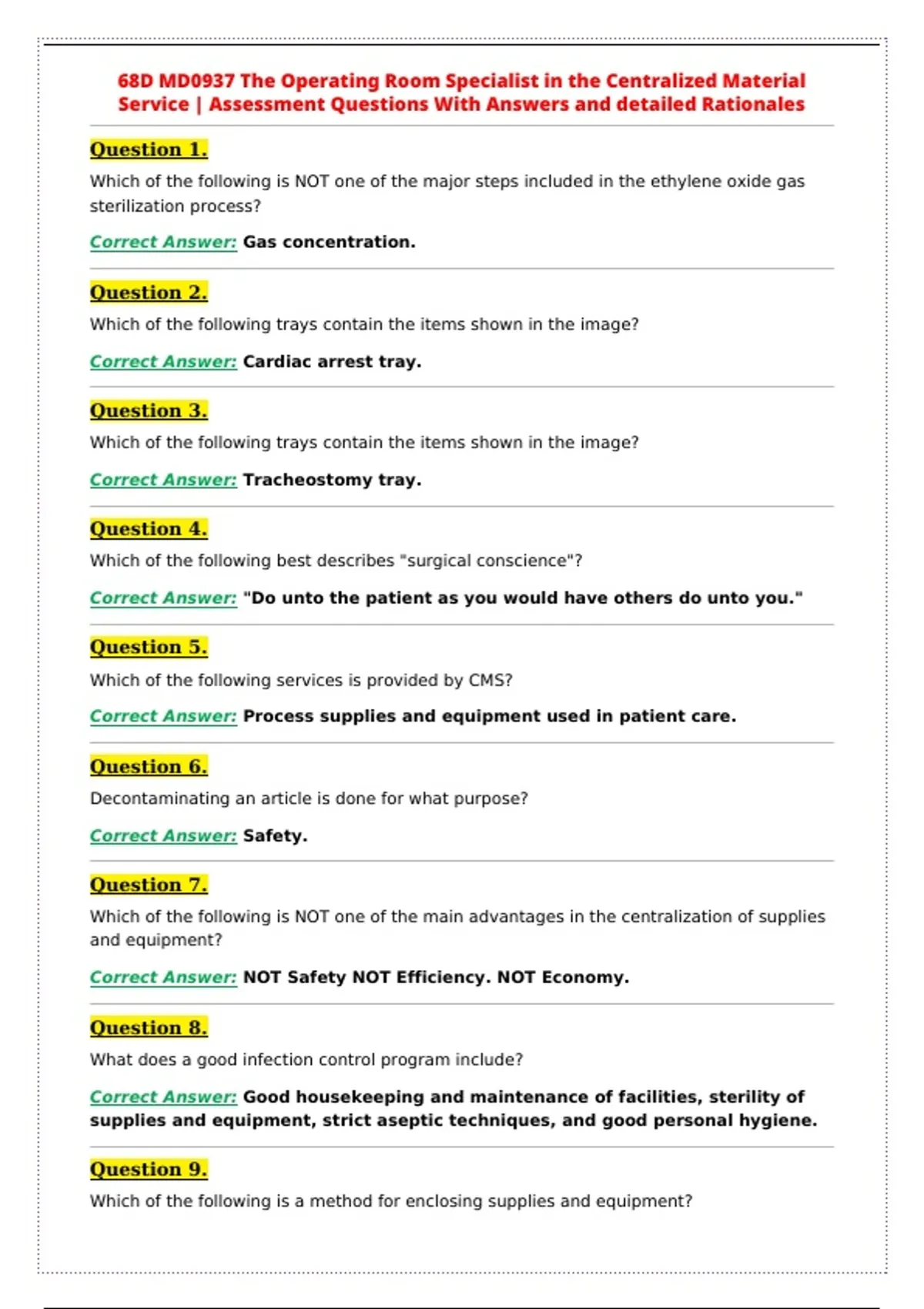 68D MD0937 The Operating Room Specialist in the Centralized Material Service | Assessment Questions With Answers and detailed Rationales

Question 1.

Which of the following is NOT one of the major steps included in the ethylene oxide gas sterilization process?

Correct Answer: Gas concentration.

Question 2.

Which of the following trays contain the items shown in the image?

Correct Answer: Cardiac arrest tray.

Question 3.

Which of the following trays contain the items shown in the image?

Correct Answer: Tracheostomy tray.

Question 4.

Which of the following best describes "surgical conscience"?

Correct Answer: "Do unto the patient as you would have others do unto you."

Question 5.

Which of the following services is provided by CMS?

Correct Answer: Process supplies and equipment used in patient care.

Question 6.

Decontaminating an article is done for what purpose?

Correct Answer: Safety.

Question 7.

Which of the following is NOT one of the main advantages in the centralization of supplies and equipment?

Correct Answer: NOT Safety NOT Efficiency. NOT Economy.

Question 8.

What does a good infection control program include?

Correct Answer: Good housekeeping and maintenance of facilities, sterility of supplies and equipment, strict aseptic techniques, and good personal hygiene.

Question 9.

Which of the following is a method for enclosing supplies and equipment?